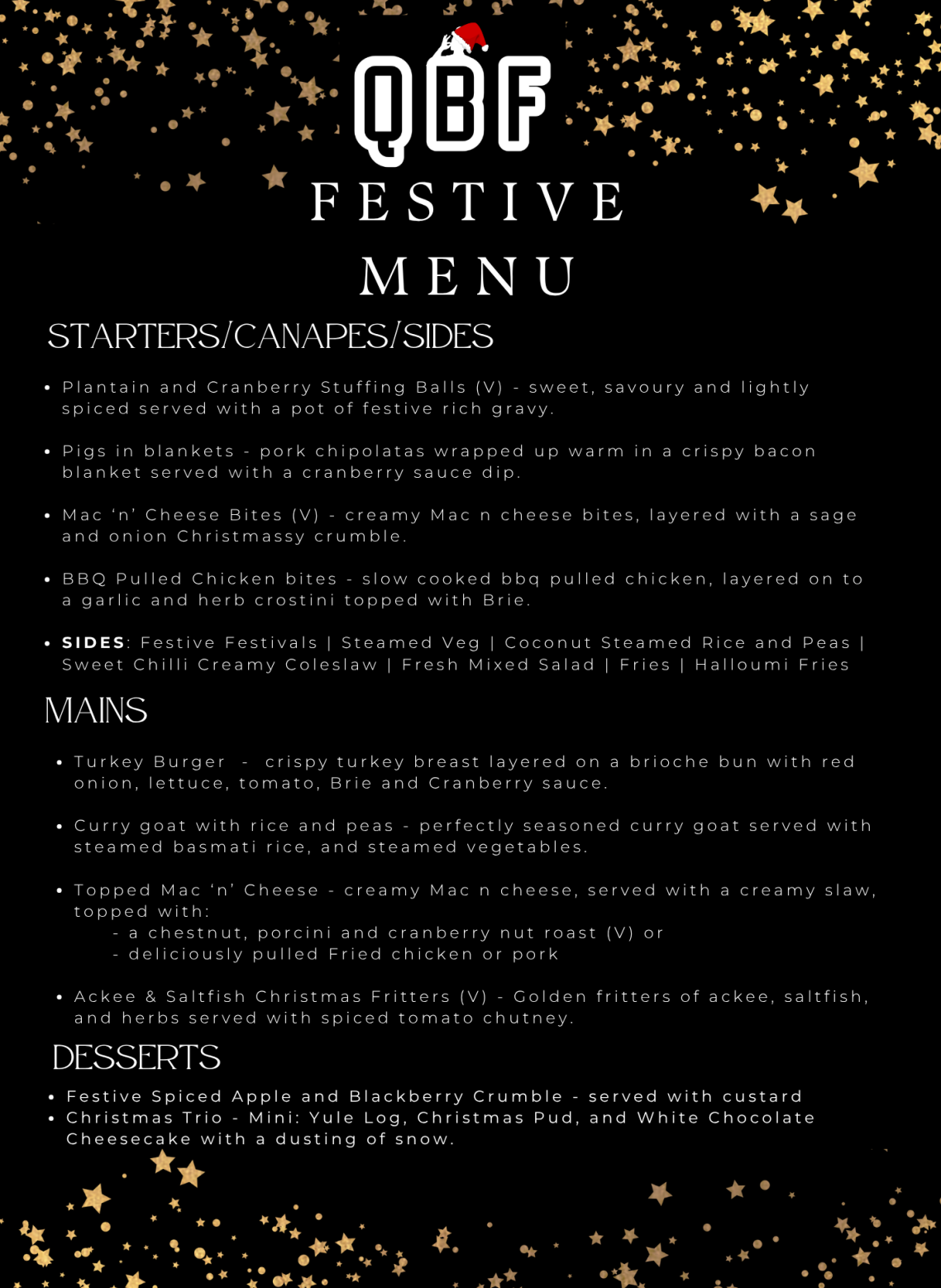 QBF

FESTIVE
MENU

STARTERS/CANAPES/SIDES

• Plantain and Cranberry Stuffing Balls (V) - sweet, savoury and lightly spiced served with a pot of festive rich gravy.

• Pigs in blankets - pork chipolatas wrapped up warm in a crispy bacon blanket served with a cranberry sauce dip.

• Mac 'n' Cheese Bites (V) - creamy Mac n cheese bites, layered with a sage and onion Christmassy crumble.

• BBQ Pulled Chicken bites - slow cooked bbq pulled chicken, layered on to a garlic and herb crostini topped with Brie.

• SIDES: Festive Festivals | Steamed Veg | Coconut Steamed Rice and Peas | Sweet Chilli Creamy Coleslaw | Fresh Mixed Salad | Fries | Halloumi Fries

MAINS

• Turkey Burger - crispy turkey breast layered on a brioche bun with red onion, lettuce, tomato, Brie and Cranberry sauce.

• Curry goat with rice and peas - perfectly seasoned curry goat served with steamed basmati rice, and steamed vegetables.

• Topped Mac 'n' Cheese - creamy Mac n cheese, served with a creamy slaw, topped with:
- a chestnut, porcini and cranberry nut roast (V) or
- deliciously pulled Fried chicken or pork

• Ackee & Saltfish Christmas Fritters (V) - Golden fritters of ackee, saltfish, and herbs served with spiced tomato chutney.

DESSERTS

• Festive Spiced Apple and Blackberry Crumble - served with custard
• Christmas Trio - Mini: Yule Log, Christmas Pud, and White Chocolate Cheesecake with a dusting of snow.